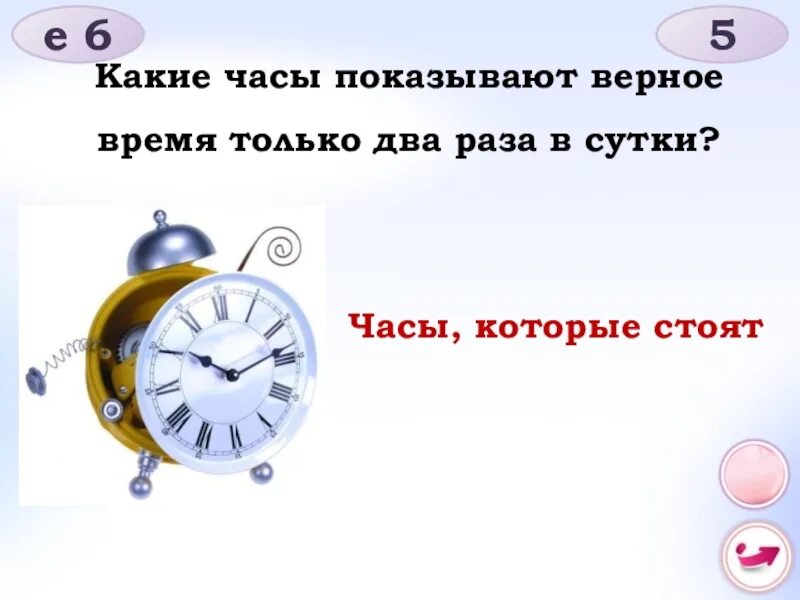 е 6

5

Какие часы показывают верное время только два раза в сутки?

Часы, которые стоят